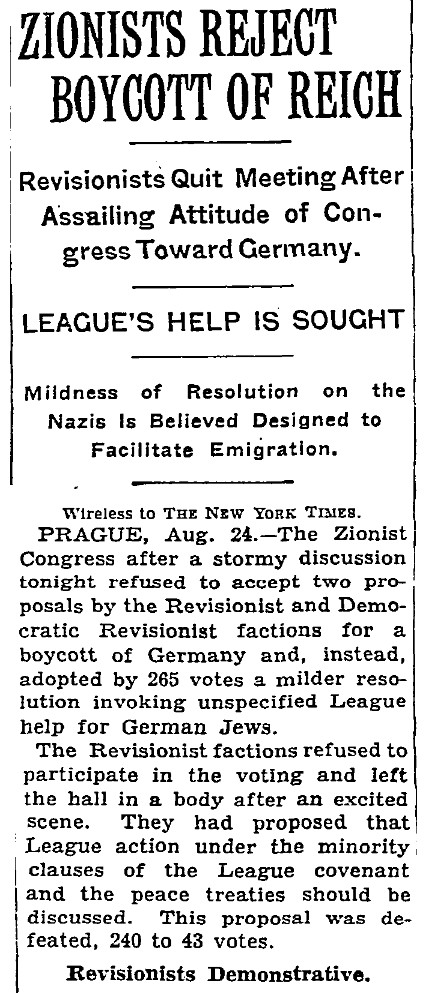 ZIONISTS REJECT BOYCOTT OF REICH

Revisionists Quit Meeting After Assailing Attitude of Congress Toward Germany.

LEAGUE'S HELP IS SOUGHT

Mildness of Resolution on the Nazis Is Believed Designed to Facilitate Emigration.

Wireless to THE NEW YORK TIMES.

PRAGUE, Aug. 24.—The Zionist Congress after a stormy discussion tonight refused to accept two proposals by the Revisionist and Democratic Revisionist factions for a boycott of Germany and, instead, adopted by 265 votes a milder resolution invoking unspecified League help for German Jews.

The Revisionist factions refused to participate in the voting and left the hall in a body after an excited scene. They had proposed that League action under the minority clauses of the League covenant and the peace treaties should be discussed. This proposal was defeated, 240 to 43 votes.

Revisionists Demonstrative.